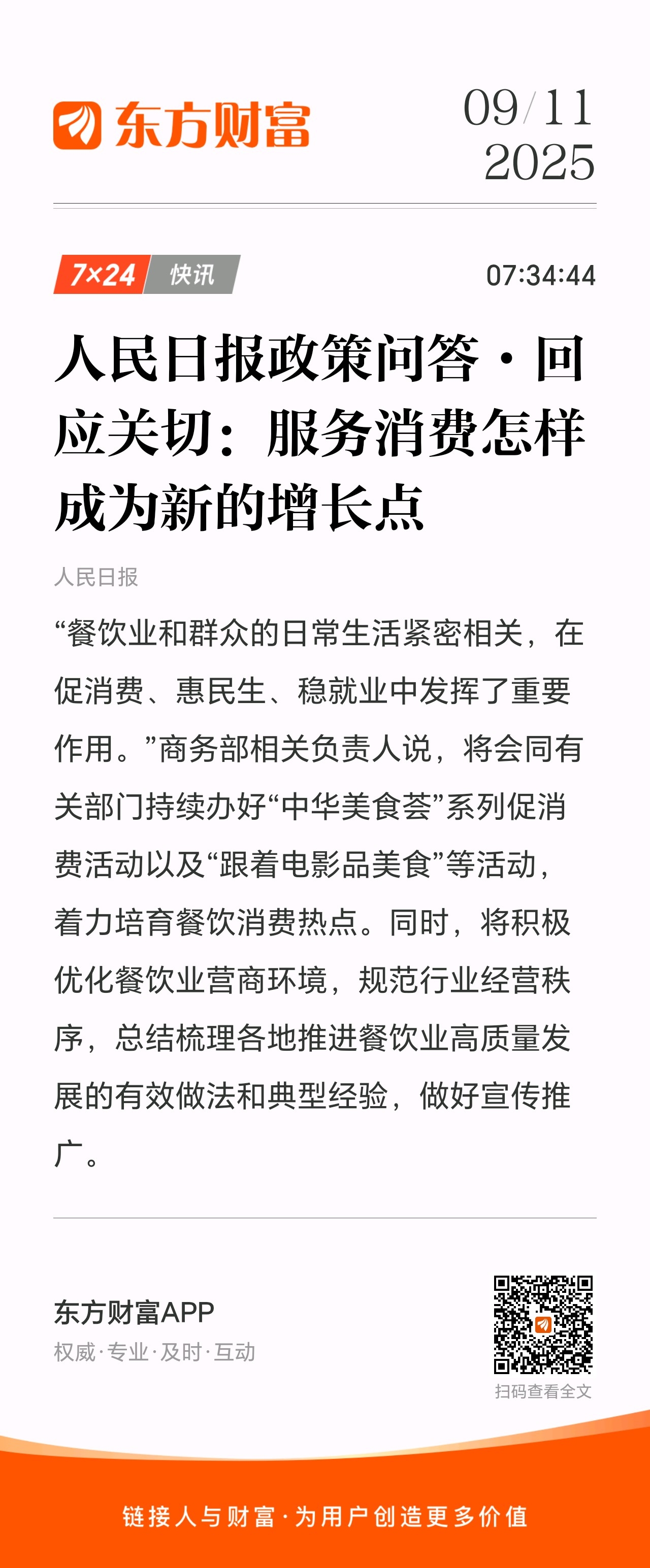 东方财富

09/11
2025

7×24 快讯

07:34:44

人民日报政策问答·回应关切：服务消费怎样成为新的增长点

人民日报

“餐饮业和群众的日常生活紧密相关，在促消费、惠民生、稳就业中发挥了重要作用。”商务部相关负责人说，将会同有关部门持续办好“中华美食荟”系列促消费活动以及“跟着电影品美食”等活动，着力培育餐饮消费热点。同时，将积极优化餐饮业营商环境，规范行业经营秩序，总结梳理各地推进餐饮业高质量发展的有效做法和典型经验，做好宣传推广。

东方财富APP
权威·专业·及时·互动

扫码查看全文

链接人与财富·为用户创造更多价值